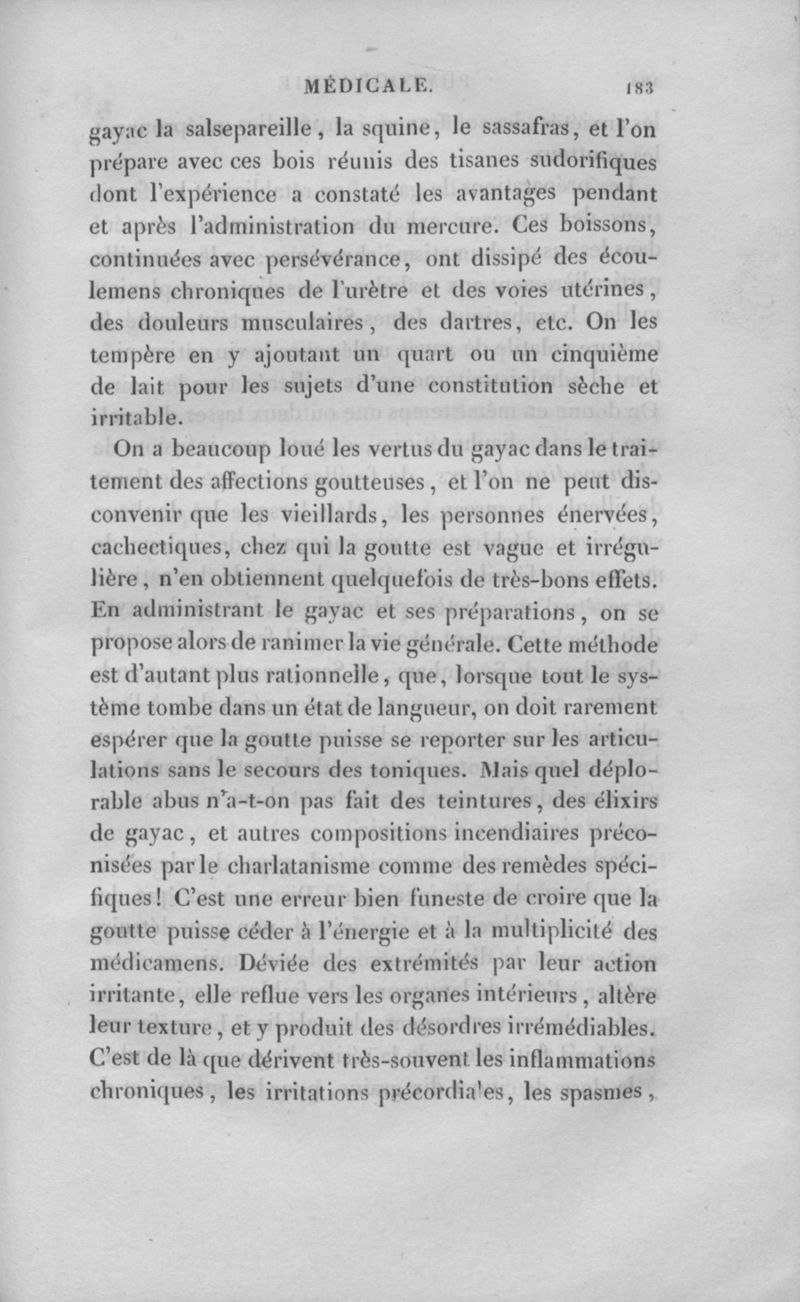 MÉDICALE. 183

gayac la salsepareille, la squine, le sassafras, et l'on prépare avec ces bois réunis des tisanes sudorifiques dont l'expérience a constaté les avantages pendant et après l'administration du mercure. Ces boissons, continuées avec persévérance, ont dissipé des écoulemens chroniques de l'urètre et des voies utérines, des douleurs musculaires, des dartres, etc. On les tempère en y ajoutant un quart ou un cinquième de lait pour les sujets d'une constitution sèche et irritable.

On a beaucoup loué les vertus du gayac dans le traitement des affections goutteuses, et l'on ne peut disconvenir que les vieillards, les personnes énervées, cachectiques, chez qui la goutte est vague et irrégulière, n'en obtiennent quelquefois de très-bons effets. En administrant le gayac et ses préparations, on se propose alors de ranimer la vie générale. Cette méthode est d'autant plus rationnelle, que, lorsque tout le système tombe dans un état de langueur, on doit rarement espérer que la goutte puisse se reporter sur les articulations sans le secours des toniques. Mais quel déplorable abus n'a-t-on pas fait des teintures, des élixirs de gayac, et autres compositions incendiaires préconisées par le charlatanisme comme des remèdes spécifiques! C'est une erreur bien funeste de croire que la goutte puisse céder à l'énergie et à la multiplicité des médicamens. Déviée des extrémités par leur action irritante, elle reflue vers les organes intérieurs, altère leur texture, et y produit des désordres irrémédiables. C'est de là que dérivent très-souvent les inflammations chroniques, les irritations précordiales, les spasmes,